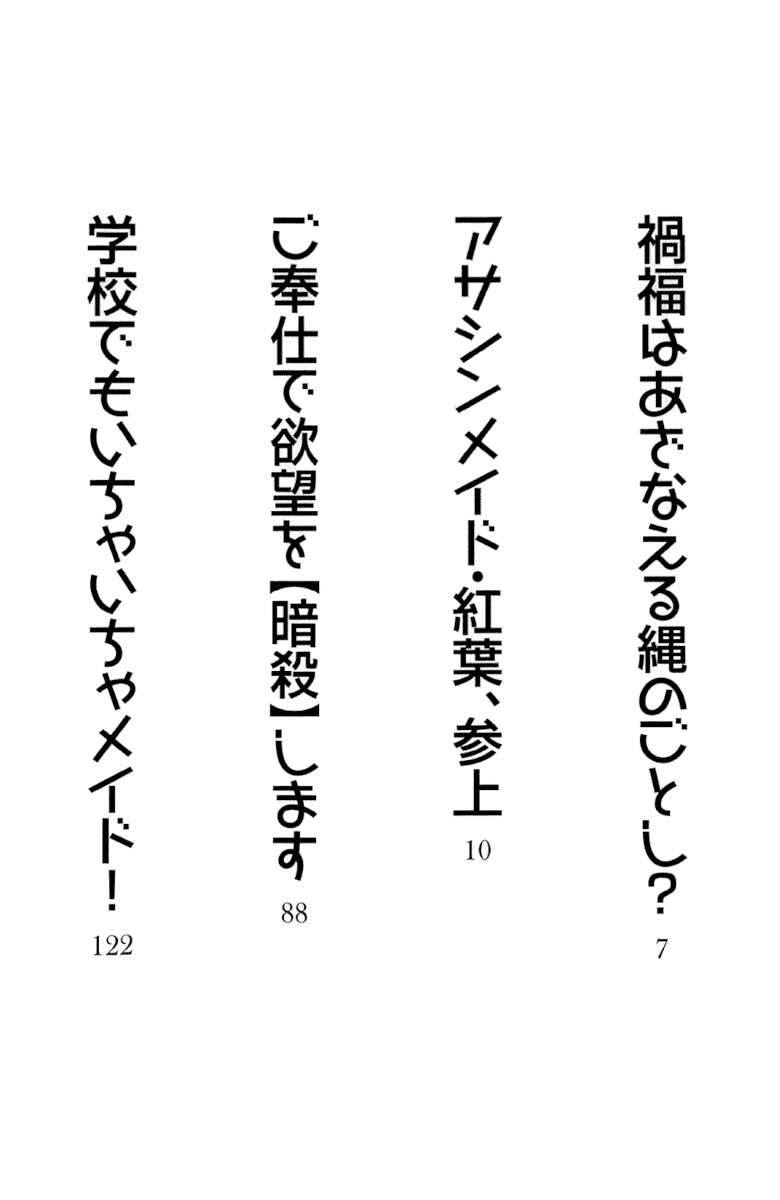 禍福はあざなえる縄のごとし？
7

アサシンメイド・紅葉、参上
10

ご奉仕で欲望を【暗殺】します
88

学校でもいちゃいちゃメイド！
122